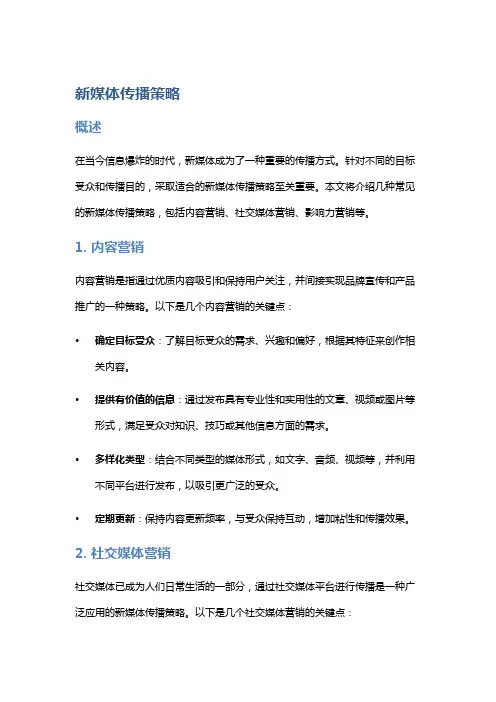 新媒体传播策略

概述

在当今信息爆炸的时代，新媒体成为了一种重要的传播方式。针对不同的目标受众和传播目的，采取适合的新媒体传播策略至关重要。本文将介绍几种常见的新媒体传播策略，包括内容营销、社交媒体营销、影响力营销等。

1. 内容营销

内容营销是指通过优质内容吸引和保持用户关注，并间接实现品牌宣传和产品推广的一种策略。以下是几个内容营销的关键点：

• 确定目标受众：了解目标受众的需求、兴趣和偏好，根据其特征来创作相关内容。

• 提供有价值的信息：通过发布具有专业性和实用性的文章、视频或图片等形式，满足受众对知识、技巧或其他信息方面的需求。

• 多样化类型：结合不同类型的媒体形式，如文字、音频、视频等，并利用不同平台进行发布，以吸引更广泛的受众。

• 定期更新：保持内容更新频率，与受众保持互动，增加粘性和传播效果。

2. 社交媒体营销

社交媒体已成为人们日常生活的一部分，通过社交媒体平台进行传播是一种广泛应用的新媒体传播策略。以下是几个社交媒体营销的关键点：